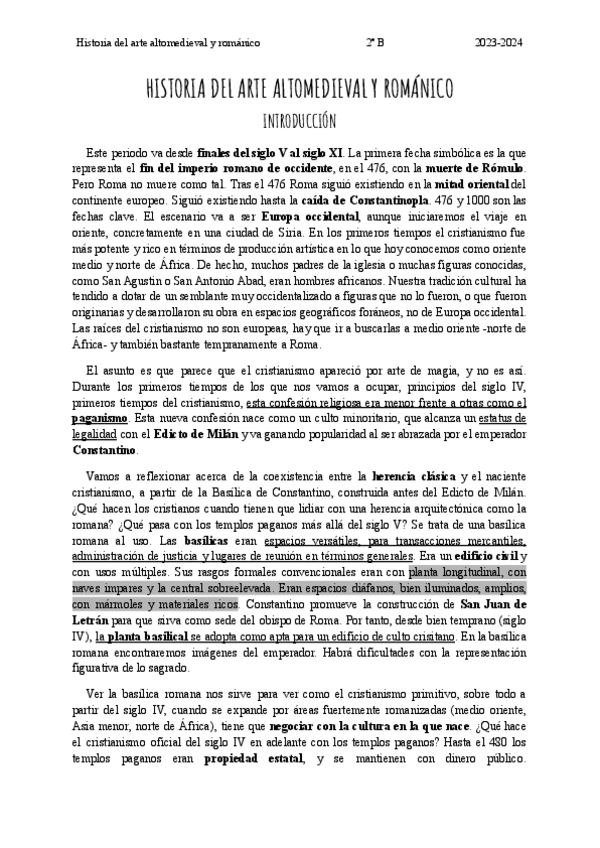 Historia del arte altomedieval y románico 2º B 2023-2024

HISTORIA DEL ARTE ALTOMEDIEVAL Y ROMÁNICO

INTRODUCCIÓN

Este periodo va desde finales del siglo V al siglo XI. La primera fecha simbólica es la que representa el fin del imperio romano de occidente, en el 476, con la muerte de Rómulo. Pero Roma no muere como tal. Tras el 476 Roma siguió existiendo en la mitad oriental del continente europeo. Siguió existiendo hasta la caída de Constantinopla. 476 y 1000 son las fechas clave. El escenario va a ser Europa occidental, aunque iniciaremos el viaje en oriente, concretamente en una ciudad de Siria. En los primeros tiempos el cristianismo fue más potente y rico en términos de producción artística en lo que hoy conocemos como oriente medio y norte de África. De hecho, muchos padres de la iglesia o muchas figuras conocidas, como San Agustín o San Antonio Abad, eran hombres africanos. Nuestra tradición cultural ha tendido a dotar de un semblante muy occidentalizado a figuras que no lo fueron, o que fueron originarias y desarrollaron su obra en espacios geográficos foráneos, no de Europa occidental. Las raíces del cristianismo no son europeas, hay que ir a buscarlas a medio oriente -norte de África- y también bastante tempranamente a Roma.

El asunto es que parece que el cristianismo apareció por arte de magia, y no es así. Durante los primeros tiempos de los que nos vamos a ocupar, principios del siglo IV, primeros tiempos del cristianismo, esta confesión religiosa era menor frente a otras como el paganismo. Esta nueva confesión nace como un culto minoritario, que alcanza un estatus de legalidad con el Edicto de Milán y va ganando popularidad al ser abrazada por el emperador Constantino.

Vamos a reflexionar acerca de la coexistencia entre la herencia clásica y el naciente cristianismo, a partir de la Basílica de Constantino, construida antes del Edicto de Milán. ¿Qué hacen los cristianos cuando tienen que lidiar con una herencia arquitectónica como la romana? ¿Qué pasa con los templos paganos más allá del siglo V? Se trata de una basílica romana al uso. Las basílicas eran espacios versátiles, para transacciones mercantiles, administración de justicia y lugares de reunión en términos generales. Era un edificio civil y con usos múltiples. Sus rasgos formales convencionales eran con planta longitudinal, con naves impares y la central sobreelevada. Eran espacios diáfanos, bien iluminados, amplios, con mármoles y materiales ricos. Constantino promueve la construcción de San Juan de Letrán para que sirva como sede del obispo de Roma. Por tanto, desde bien temprano (siglo IV), la planta basilical se adopta como apta para un edificio de culto cristiano. En la basílica romana encontraremos imágenes del emperador. Habrá dificultades con la representación figurativa de lo sagrado.

Ver la basílica romana nos sirve para ver como el cristianismo primitivo, sobre todo a partir del siglo IV, cuando se expande por áreas fuertemente romanizadas (medio oriente, Asia menor, norte de África), tiene que negociar con la cultura en la que nace. ¿Qué hace el cristianismo oficial del siglo IV en adelante con los templos paganos? Hasta el 430 los templos paganos eran propiedad estatal, y se mantienen con dinero público.